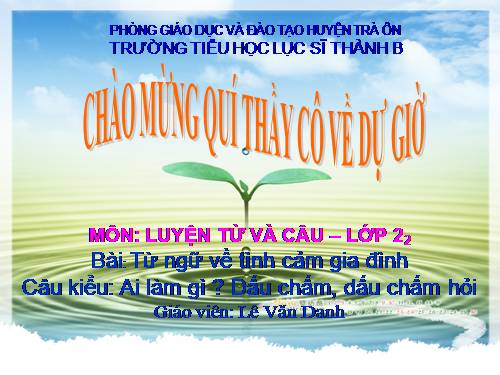 PHÒNG GIÁO DỤC VÀ ĐÀO TẠO HUYỆN TRÀ ÔN
TRƯỜNG TIỂU HỌC LỤC SĨ THÀNH B

CHÀO MỪNG QUÍ THẦY CÔ VỀ DỰ GIỜ

MÔN: LUYỆN TỪ VÀ CÂU – LỚP $2_2$
Bài: Từ ngữ về tình cảm gia đình
Câu kiểu: Ai làm gì ? Dấu chấm, dấu chấm hỏi
Giáo viên: Lê Văn Danh